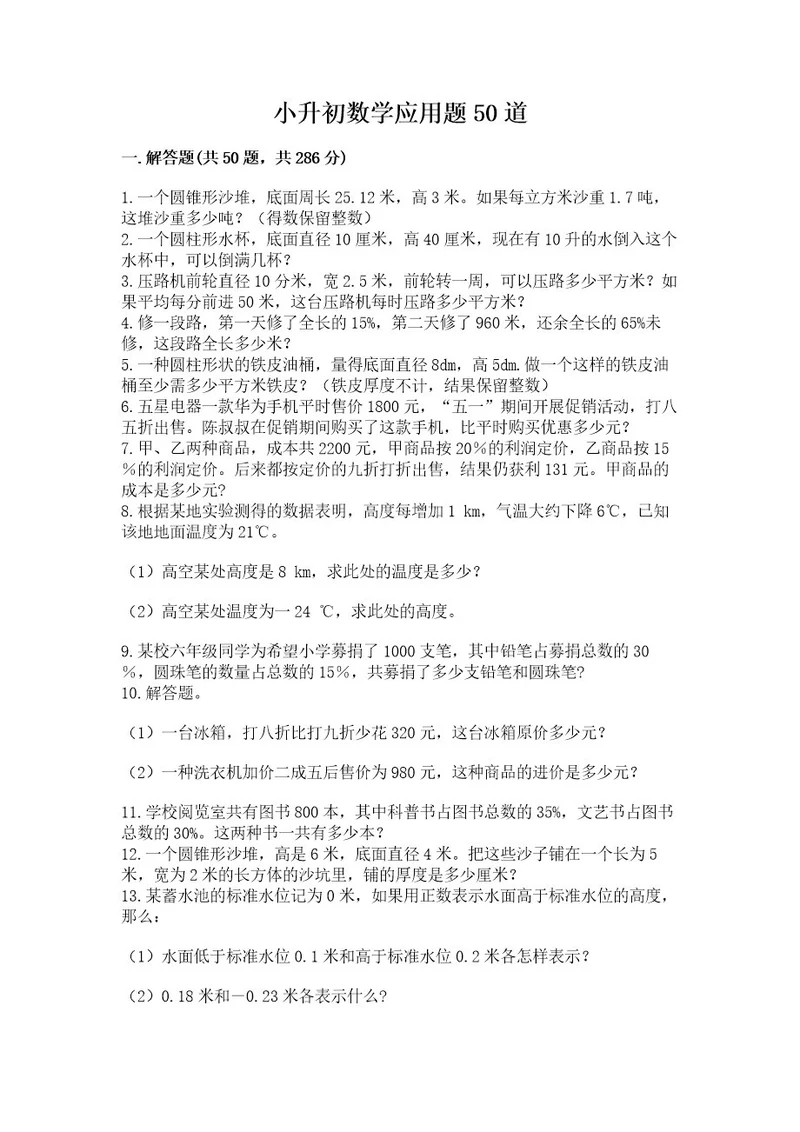 小升初数学应用题50道

一.解答题(共50题，共286分)

1.一个圆锥形沙堆，底面周长25.12米，高3米。如果每立方米沙重1.7吨，这堆沙重多少吨？（得数保留整数）
2.一个圆柱形水杯，底面直径10厘米，高40厘米，现在有10升的水倒入这个水杯中，可以倒满几杯？
3.压路机前轮直径10分米，宽2.5米，前轮转一周，可以压路多少平方米？如果平均每分前进50米，这台压路机每时压路多少平方米？
4.修一段路，第一天修了全长的15%，第二天修了960米，还余全长的65%未修，这段路全长多少米？
5.一种圆柱形状的铁皮油桶，量得底面直径8dm，高5dm.做一个这样的铁皮油桶至少需多少平方米铁皮？（铁皮厚度不计，结果保留整数）
6.五星电器一款华为手机平时售价1800元，“五一”期间开展促销活动，打八五折出售。陈叔叔在促销期间购买了这款手机，比平时购买优惠多少元？
7.甲、乙两种商品，成本共2200元，甲商品按20%的利润定价，乙商品按15%的利润定价。后来都按定价的九折打折出售，结果仍获利131元。甲商品的成本是多少元？
8.根据某地实验测得的数据表明，高度每增加1 km，气温大约下降6℃，已知该地地面温度为21℃。

（1）高空某处高度是8 km，求此处的温度是多少？

（2）高空某处温度为－24 ℃，求此处的高度。

9.某校六年级同学为希望小学募捐了1000支笔，其中铅笔占募捐总数的30%，圆珠笔的数量占总数的15%，共募捐了多少支铅笔和圆珠笔？
10.解答题。

（1）一台冰箱，打八折比打九折少花320元，这台冰箱原价多少元？

（2）一种洗衣机加价二成五后售价为980元，这种商品的进价是多少元？

11.学校阅览室共有图书800本，其中科普书占图书总数的35%，文艺书占图书总数的30%。这两种书一共有多少本？
12.一个圆锥形沙堆，高是6米，底面直径4米。把这些沙子铺在一个长为5米，宽为2米的长方体的沙坑里，铺的厚度是多少厘米？
13.某蓄水池的标准水位记为0米，如果用正数表示水面高于标准水位的高度，那么：

（1）水面低于标准水位0.1米和高于标准水位0.2米各怎样表示？

（2）0.18米和－0.23米各表示什么？